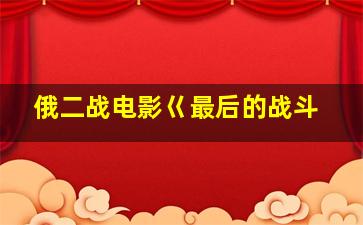 俄二战电影《最后的战斗